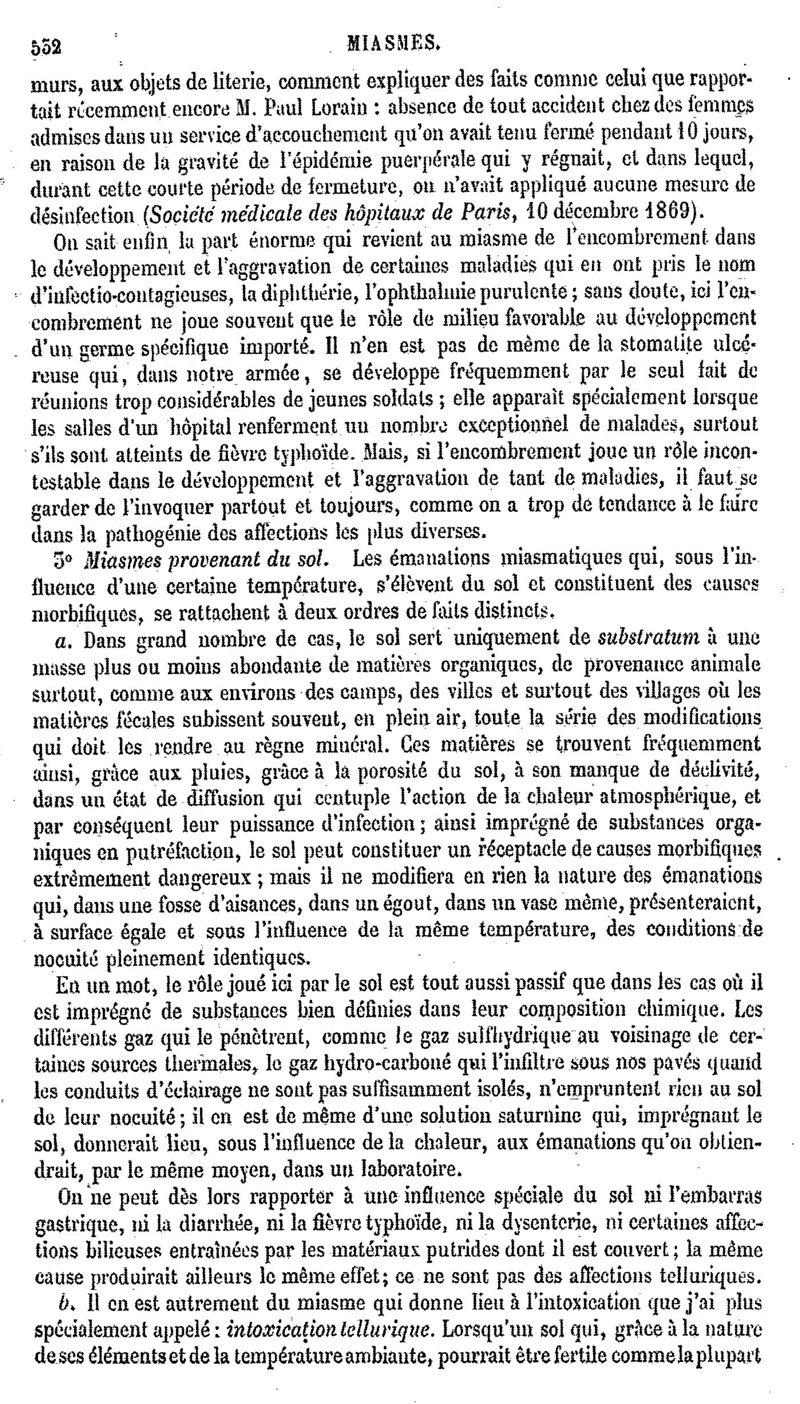 552 MIASMES.

murs, aux objets de literie, comment expliquer des faits comme celui que rapportait récemment encore M. Paul Lorain : absence de tout accident chez des femmes admises dans un service d'accouchement qu'on avait tenu fermé pendant 10 jours, en raison de la gravité de l'épidémie puerpérale qui y régnait, et dans lequel, durant cette courte période de fermeture, on n'avait appliqué aucune mesure de désinfection (Société médicale des hôpitaux de Paris, 10 décembre 1869).

On sait enfin la part énorme qui revient au miasme de l'encombrement dans le développement et l'aggravation de certaines maladies qui en ont pris le nom d'infectio-contagieuses, la diphthérie, l'ophthalmie purulente ; sans doute, ici l'encombrement ne joue souvent que le rôle de milieu favorable au développement d'un germe spécifique importé. Il n'en est pas de même de la stomatite ulcéreuse qui, dans notre armée, se développe fréquemment par le seul fait de réunions trop considérables de jeunes soldats ; elle apparaît spécialement lorsque les salles d'un hôpital renferment un nombre exceptionnel de malades, surtout s'ils sont atteints de fièvre typhoïde. Mais, si l'encombrement joue un rôle incontestable dans le développement et l'aggravation de tant de maladies, il faut se garder de l'invoquer partout et toujours, comme on a trop de tendance à le faire dans la pathogénie des affections les plus diverses.

3° Miasmes provenant du sol. Les émanations miasmatiques qui, sous l'influence d'une certaine température, s'élèvent du sol et constituent des causes morbifiques, se rattachent à deux ordres de faits distincts.

a. Dans grand nombre de cas, le sol sert uniquement de substratum à une masse plus ou moins abondante de matières organiques, de provenance animale surtout, comme aux environs des camps, des villes et surtout des villages où les matières fécales subissent souvent, en plein air, toute la série des modifications qui doit les rendre au règne minéral. Ces matières se trouvent fréquemment ainsi, grâce aux pluies, grâce à la porosité du sol, à son manque de déclivité, dans un état de diffusion qui centuple l'action de la chaleur atmosphérique, et par conséquent leur puissance d'infection ; ainsi imprégné de substances organiques en putréfaction, le sol peut constituer un réceptacle de causes morbifiques extrêmement dangereux ; mais il ne modifiera en rien la nature des émanations qui, dans une fosse d'aisances, dans un égout, dans un vase même, présenteraient, à surface égale et sous l'influence de la même température, des conditions de nocuité pleinement identiques.

En un mot, le rôle joué ici par le sol est tout aussi passif que dans les cas où il est imprégné de substances bien définies dans leur composition chimique. Les différents gaz qui le pénètrent, comme le gaz sulfhydrique au voisinage de certaines sources thermales, le gaz hydro-carboné qui l'infiltre sous nos pavés quand les conduits d'éclairage ne sont pas suffisamment isolés, n'empruntent rien au sol de leur nocuité ; il en est de même d'une solution saturnine qui, imprégnant le sol, donnerait lieu, sous l'influence de la chaleur, aux émanations qu'on obtiendrait, par le même moyen, dans un laboratoire.

On ne peut dès lors rapporter à une influence spéciale du sol ni l'embarras gastrique, ni la diarrhée, ni la fièvre typhoïde, ni la dysenterie, ni certaines affections bilieuses entraînées par les matériaux putrides dont il est couvert ; la même cause produirait ailleurs le même effet ; ce ne sont pas des affections telluriques.

b. Il en est autrement du miasme qui donne lieu à l'intoxication que j'ai plus spécialement appelé : intoxication tellurique. Lorsqu'un sol qui, grâce à la nature de ses éléments et de la température ambiante, pourrait être fertile comme la plupart